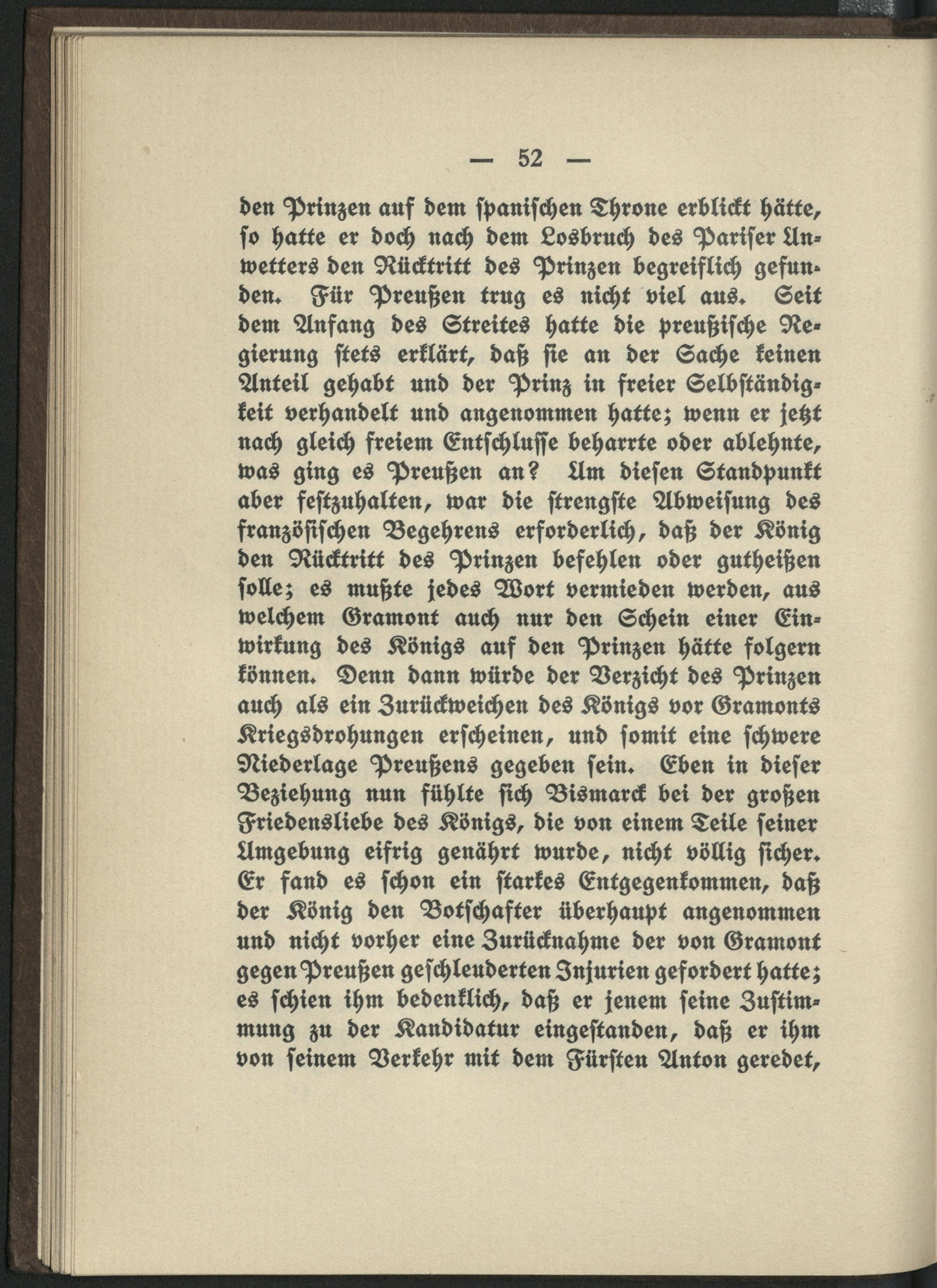 — 52 —

den Prinzen auf dem spanischen Throne erblickt hätte, so hatte er doch nach dem Losbruch des Pariser Unwetters den Rücktritt des Prinzen begreiflich gefunden. Für Preußen trug es nicht viel aus. Seit dem Anfang des Streites hatte die preußische Regierung stets erklärt, daß sie an der Sache keinen Anteil gehabt und der Prinz in freier Selbständigkeit verhandelt und angenommen hatte; wenn er jetzt nach gleich freiem Entschlusse beharrte oder ablehnte, was ging es Preußen an? Um diesen Standpunkt aber festzuhalten, war die strengste Abweisung des französischen Begehrens erforderlich, daß der König den Rücktritt des Prinzen befehlen oder gutheißen solle; es mußte jedes Wort vermieden werden, aus welchem Gramont auch nur den Schein einer Einwirkung des Königs auf den Prinzen hätte folgern können. Denn dann würde der Verzicht des Prinzen auch als ein Zurückweichen des Königs vor Gramonts Kriegsdrohungen erscheinen, und somit eine schwere Niederlage Preußens gegeben sein. Eben in dieser Beziehung nun fühlte sich Bismarck bei der großen Friedensliebe des Königs, die von einem Teile seiner Umgebung eifrig genährt wurde, nicht völlig sicher. Er fand es schon ein starkes Entgegenkommen, daß der König den Botschafter überhaupt angenommen und nicht vorher eine Zurücknahme der von Gramont gegen Preußen geschleuderten Injurien gefordert hatte; es schien ihm bedenklich, daß er jenem seine Zustimmung zu der Kandidatur eingestanden, daß er ihm von seinem Verkehr mit dem Fürsten Anton geredet,